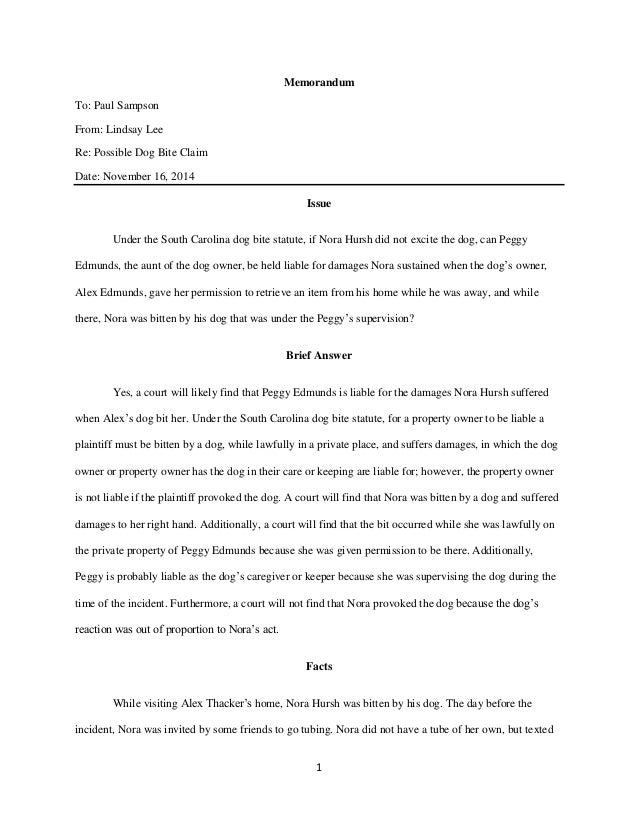 Memorandum

To: Paul Sampson

From: Lindsay Lee

Re: Possible Dog Bite Claim

Date: November 16, 2014

Issue

Under the South Carolina dog bite statute, if Nora Hursh did not excite the dog, can Peggy Edmunds, the aunt of the dog owner, be held liable for damages Nora sustained when the dog's owner, Alex Edmunds, gave her permission to retrieve an item from his home while he was away, and while there, Nora was bitten by his dog that was under the Peggy's supervision?

Brief Answer

Yes, a court will likely find that Peggy Edmunds is liable for the damages Nora Hursh suffered when Alex's dog bit her. Under the South Carolina dog bite statute, for a property owner to be liable a plaintiff must be bitten by a dog, while lawfully in a private place, and suffers damages, in which the dog owner or property owner has the dog in their care or keeping are liable for; however, the property owner is not liable if the plaintiff provoked the dog. A court will find that Nora was bitten by a dog and suffered damages to her right hand. Additionally, a court will find that the bit occurred while she was lawfully on the private property of Peggy Edmunds because she was given permission to be there. Additionally, Peggy is probably liable as the dog's caregiver or keeper because she was supervising the dog during the time of the incident. Furthermore, a court will not find that Nora provoked the dog because the dog's reaction was out of proportion to Nora's act.

Facts

While visiting Alex Thacker's home, Nora Hursh was bitten by his dog. The day before the incident, Nora was invited by some friends to go tubing. Nora did not have a tube of her own, but texted

1